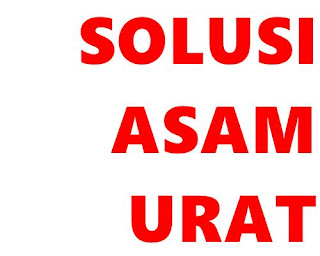 SOLUSI
ASAM
URAT